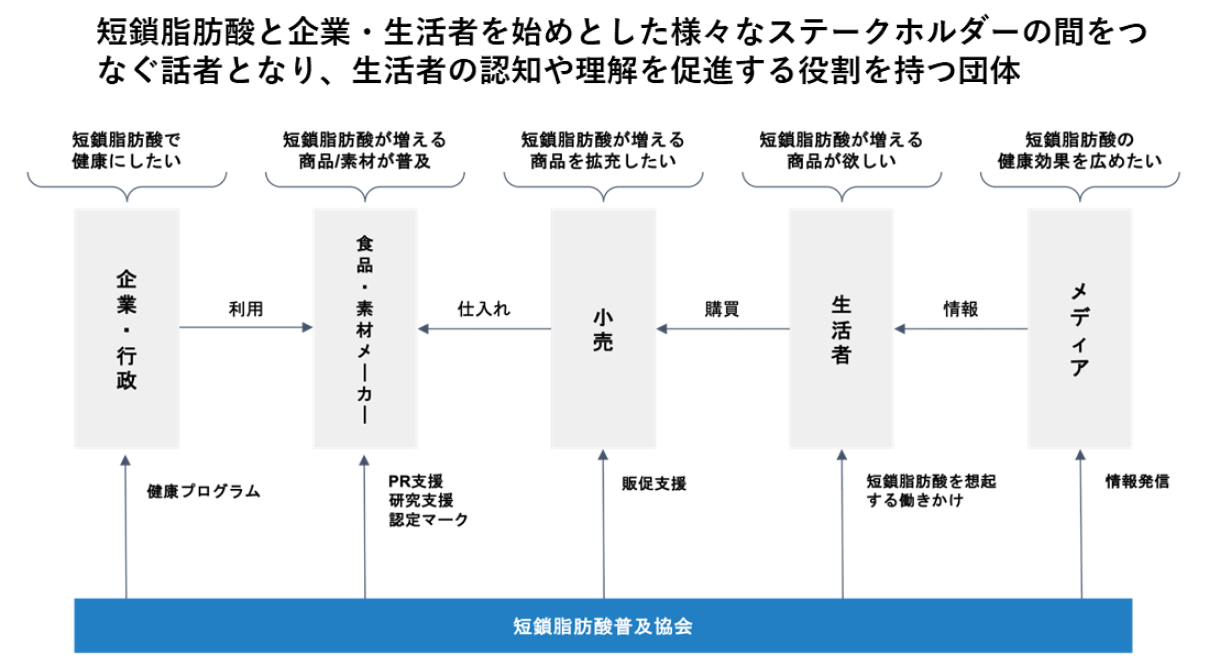 短鎖脂肪酸と企業・生活者を始めとした様々なステークホルダーの間をつなぐ話者となり、生活者の認知や理解を促進する役割を持つ団体

短鎖脂肪酸で健康にしたい

短鎖脂肪酸が増える商品/素材が普及

短鎖脂肪酸が増える商品を拡充したい

短鎖脂肪酸が増える商品が欲しい

短鎖脂肪酸の健康効果を広めたい

企業・行政

利用

食品・素材メーカー

仕入れ

小売

購買

生活者

情報

メディア

健康プログラム

PR支援
研究支援
認定マーク

販促支援

短鎖脂肪酸を想起する働きかけ

情報発信

短鎖脂肪酸普及協会